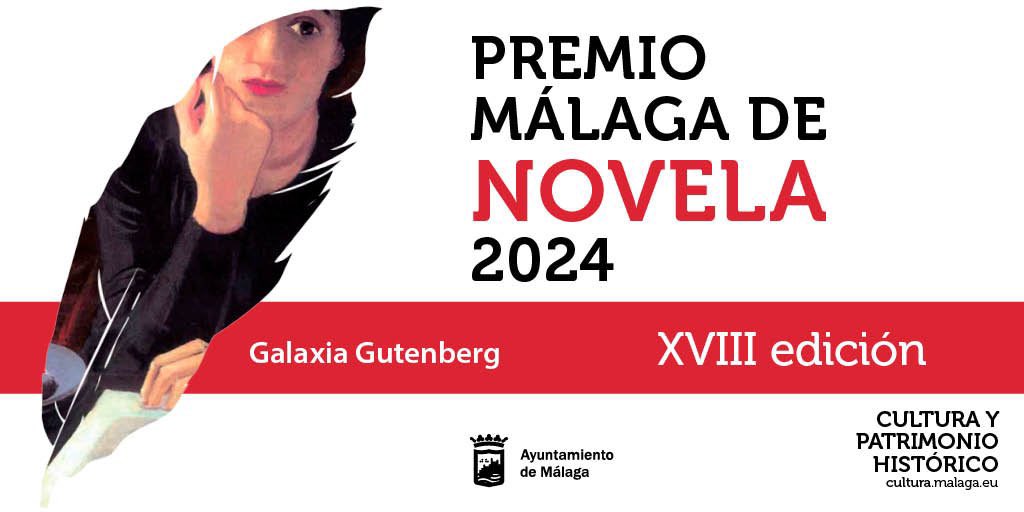 PREMIO MÁLAGA DE NOVELA 2024

Galaxia Gutenberg

XVIII edición

Ayuntamiento de Málaga

CULTURA Y PATRIMONIO HISTÓRICO
cultura.malaga.eu